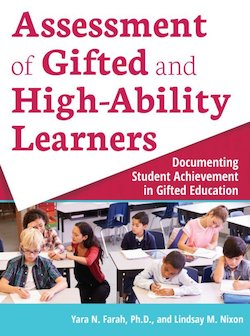 Assessment of Gifted and High-Ability Learners

Documenting Student Achievement in Gifted Education

Yara N. Farah, Ph.D., and Lindsay M. Nixon